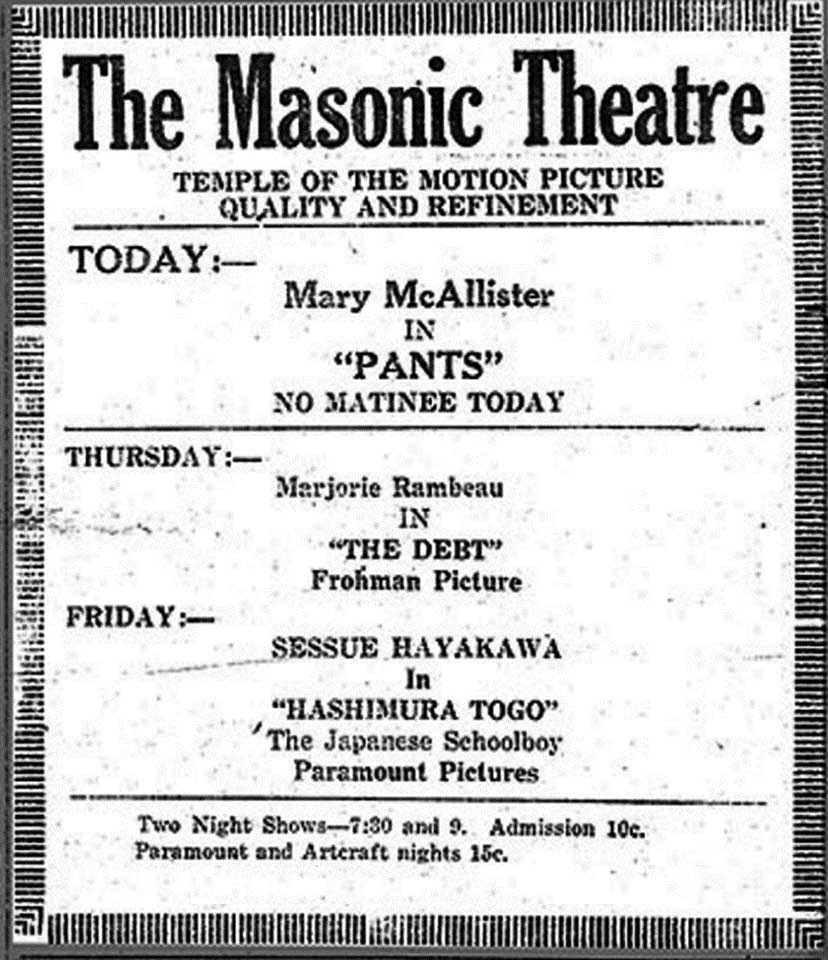 The Masonic Theatre

TEMPLE OF THE MOTION PICTURE
QUALITY AND REFINEMENT

TODAY:—

Mary McAllister
IN
"PANTS"
NO MATINEE TODAY

THURSDAY:—

Marjorie Rambeau
IN
"THE DEBT"
Frohman Picture

FRIDAY:—

SESSUE HAYAKAWA
In
"HASHIMURA TOGO"
The Japanese Schoolboy
Paramount Pictures

Two Night Shows—7:30 and 9. Admission 10c.
Paramount and Artcraft nights 15c.